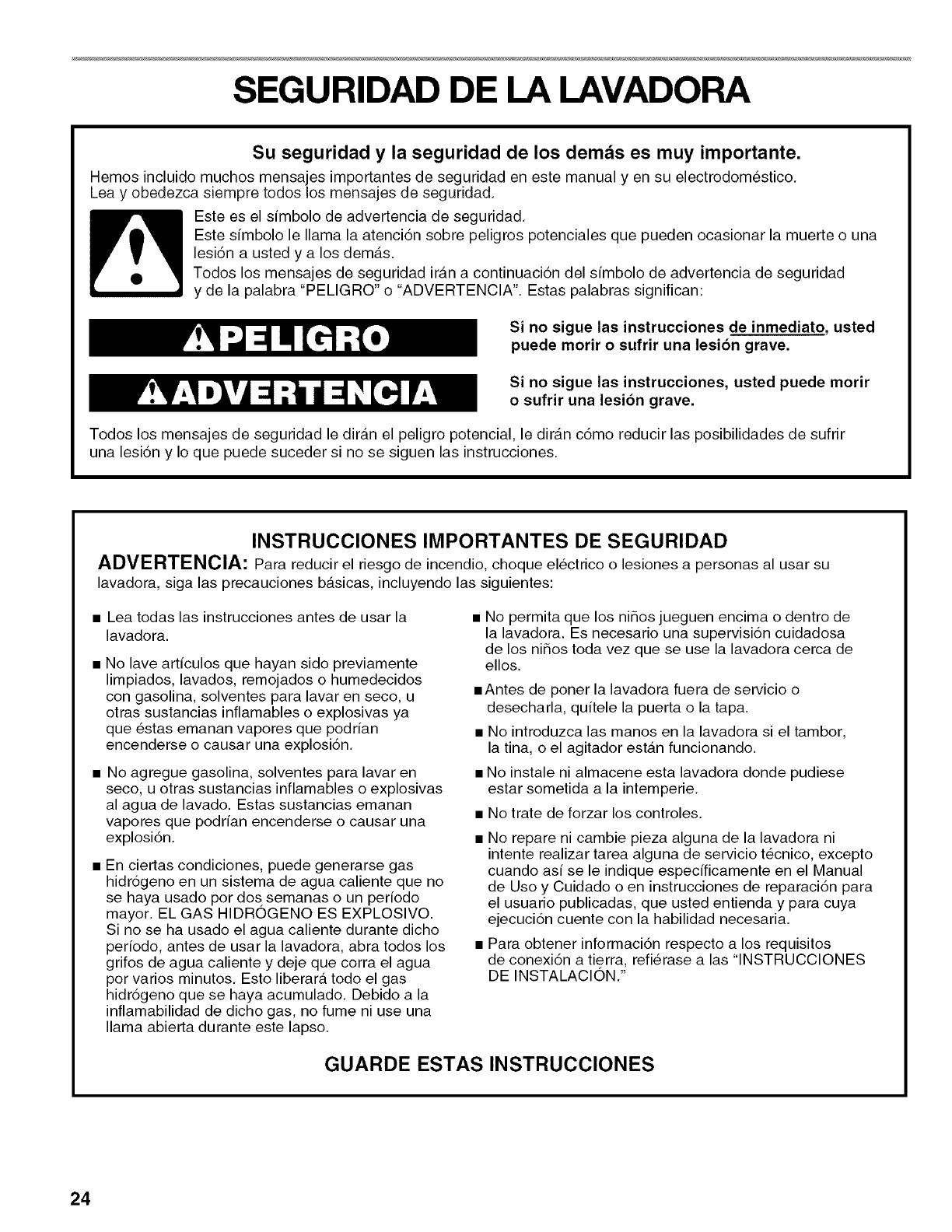 SEGURIDAD DE LA LAVADORA

Su seguridad y la seguridad de los demás es muy importante.

Hemos incluido muchos mensajes importantes de seguridad en este manual y en su electrodoméstico. Lea y obedezca siempre todos los mensajes de seguridad.

Este es el símbolo de advertencia de seguridad.
Este símbolo le llama la atención sobre peligros potenciales que pueden ocasionar la muerte o una lesión a usted y a los demás.
Todos los mensajes de seguridad irán a continuación del símbolo de advertencia de seguridad y de la palabra "PELIGRO" o "ADVERTENCIA". Estas palabras significan:

PELIGRO

Si no sigue las instrucciones de inmediato, usted puede morir o sufrir una lesión grave.

ADVERTENCIA

Si no sigue las instrucciones, usted puede morir o sufrir una lesión grave.

Todos los mensajes de seguridad le dirán el peligro potencial, le dirán cómo reducir las posibilidades de sufrir una lesión y lo que puede suceder si no se siguen las instrucciones.

INSTRUCCIONES IMPORTANTES DE SEGURIDAD

ADVERTENCIA: Para reducir el riesgo de incendio, choque eléctrico o lesiones a personas al usar su lavadora, siga las precauciones básicas, incluyendo las siguientes:

■ Lea todas las instrucciones antes de usar la lavadora.

■ No lave artículos que hayan sido previamente limpiados, lavados, remojados o humedecidos con gasolina, solventes para lavar en seco, u otras sustancias inflamables o explosivas ya que éstas emanan vapores que podrían encenderse o causar una explosión.

■ No agregue gasolina, solventes para lavar en seco, u otras sustancias inflamables o explosivas al agua de lavado. Estas sustancias emanan vapores que podrían encenderse o causar una explosión.

■ En ciertas condiciones, puede generarse gas hidrógeno en un sistema de agua caliente que no se haya usado por dos semanas o un período mayor. EL GAS HIDRÓGENO ES EXPLOSIVO. Si no se ha usado el agua caliente durante dicho período, antes de usar la lavadora, abra todos los grifos de agua caliente y deje que corra el agua por varios minutos. Esto liberará todo el gas hidrógeno que se haya acumulado. Debido a la inflamabilidad de dicho gas, no fume ni use una llama abierta durante este lapso.

■ No permita que los niños jueguen encima o dentro de la lavadora. Es necesario una supervisión cuidadosa de los niños toda vez que se use la lavadora cerca de ellos.

■ Antes de poner la lavadora fuera de servicio o desecharla, quítele la puerta o la tapa.

■ No introduzca las manos en la lavadora si el tambor, la tina, o el agitador están funcionando.

■ No instale ni almacene esta lavadora donde pudiese estar sometida a la intemperie.

■ No trate de forzar los controles.

■ No repare ni cambie pieza alguna de la lavadora ni intente realizar tarea alguna de servicio técnico, excepto cuando así se le indique específicamente en el Manual de Uso y Cuidado o en instrucciones de reparación para el usuario publicadas, que usted entienda y para cuya ejecución cuente con la habilidad necesaria.

■ Para obtener información respecto a los requisitos de conexión a tierra, refiérase a las "INSTRUCCIONES DE INSTALACIÓN."

GUARDE ESTAS INSTRUCCIONES

24